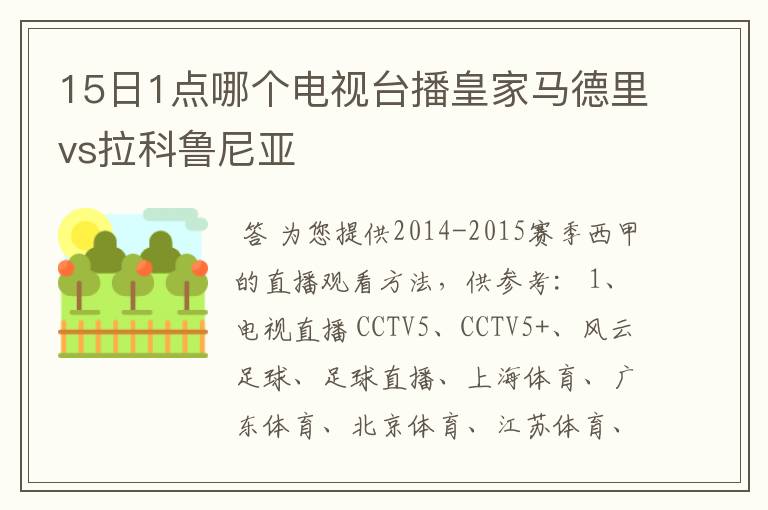 15日1点哪个电视台播皇家马德里vs拉科鲁尼亚

答 为您提供2014-2015赛季西甲的直播观看方法，供参考： 1、电视直播 CCTV5、CCTV5+、风云足球、足球直播、上海体育、广东体育、北京体育、江苏体育、